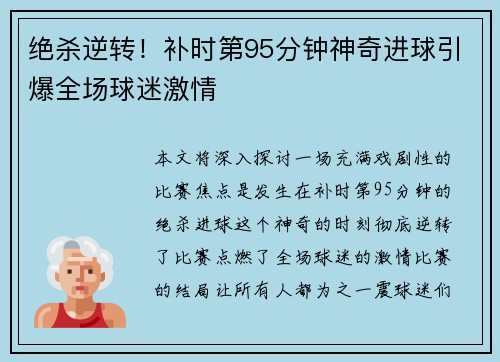 绝杀逆转！补时第95分钟神奇进球引爆全场球迷激情

本文将深入探讨一场充满戏剧性的比赛焦点是发生在补时第95分钟的绝杀进球这个神奇的时刻彻底逆转了比赛点燃了全场球迷的激情比赛的结局让所有人都为之一震球迷们